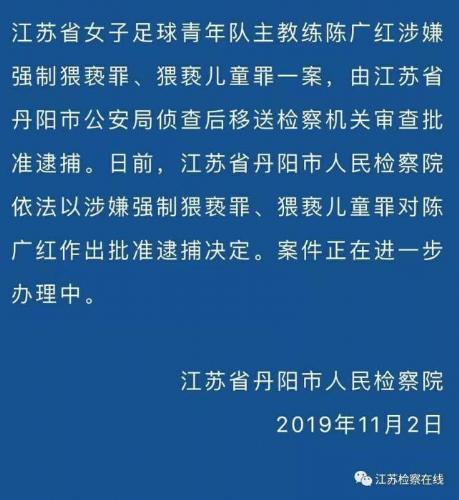 江苏省女子足球青年队主教练陈广红涉嫌强制猥亵罪、猥亵儿童罪一案，由江苏省丹阳市公安局侦查后移送检察机关审查批准逮捕。日前，江苏省丹阳市人民检察院依法以涉嫌强制猥亵罪、猥亵儿童罪对陈广红作出批准逮捕决定。案件正在进一步办理中。

江苏省丹阳市人民检察院
2019年11月2日

江苏检察在线